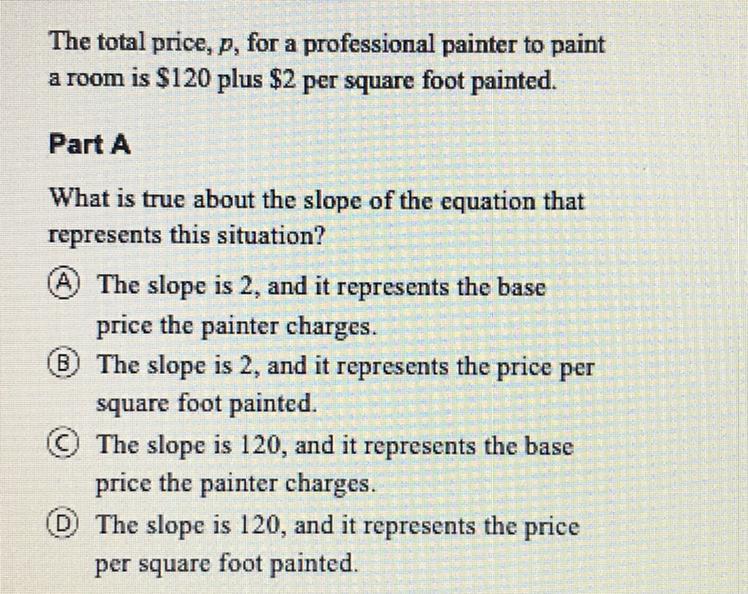 The total price, p, for a professional painter to paint a room is $120 plus $2 per square foot painted.

Part A

What is true about the slope of the equation that represents this situation?

Ⓐ The slope is 2, and it represents the base price the painter charges.

Ⓑ The slope is 2, and it represents the price per square foot painted.

Ⓒ The slope is 120, and it represents the base price the painter charges.

Ⓓ The slope is 120, and it represents the price per square foot painted.